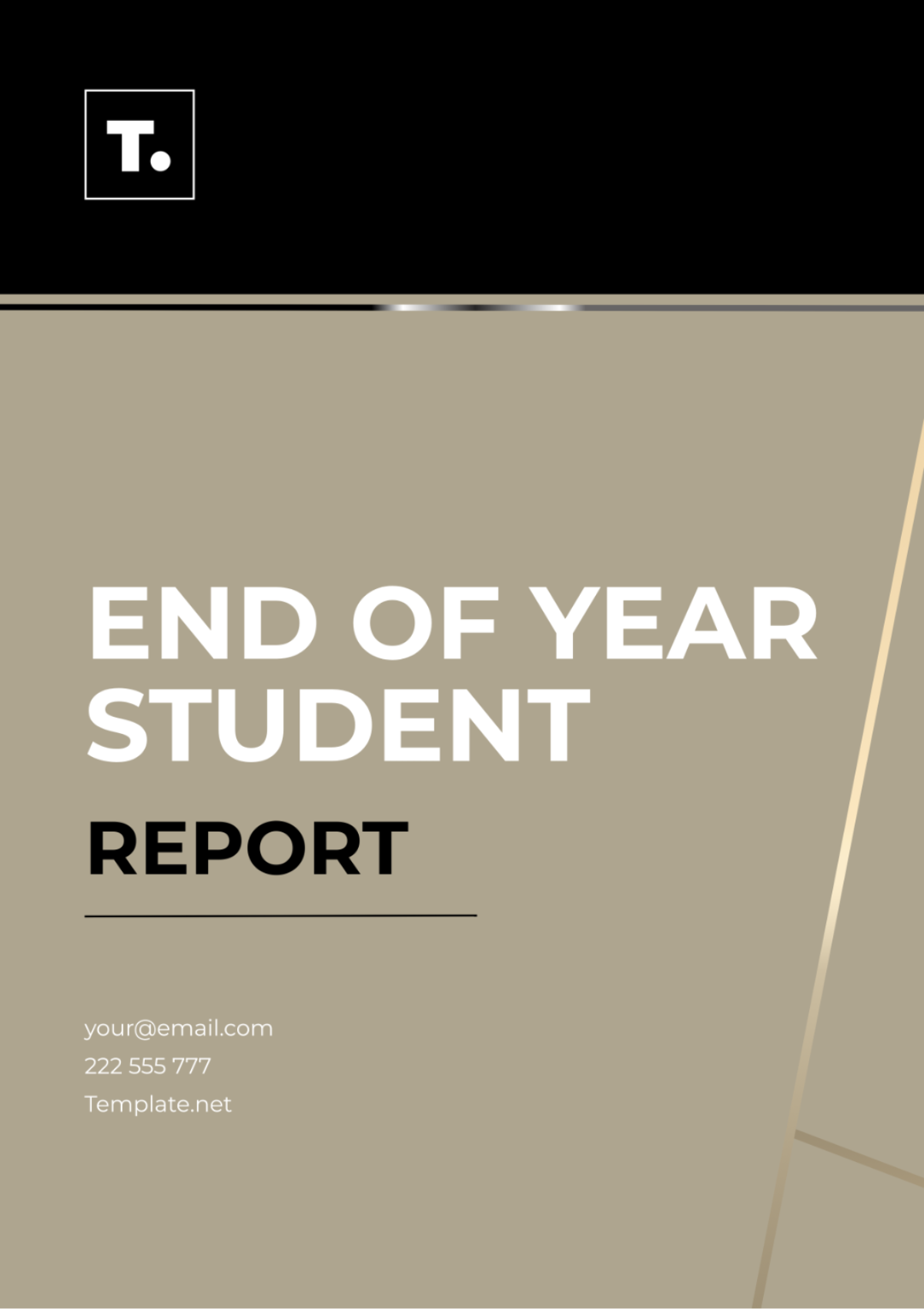 T.

END OF YEAR STUDENT

REPORT

your@email.com
222 555 777
Template.net